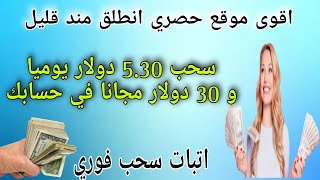 اقوى موقع حصري انطلق مند قليل

سحب 5.30 دولار يوميا
و 30 دولار مجانا في حسابك

اتبات سحب فوري